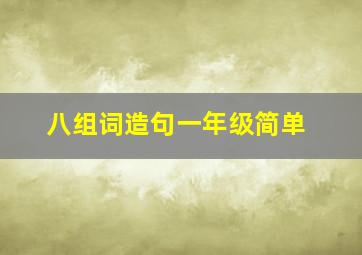 八组词造句一年级简单